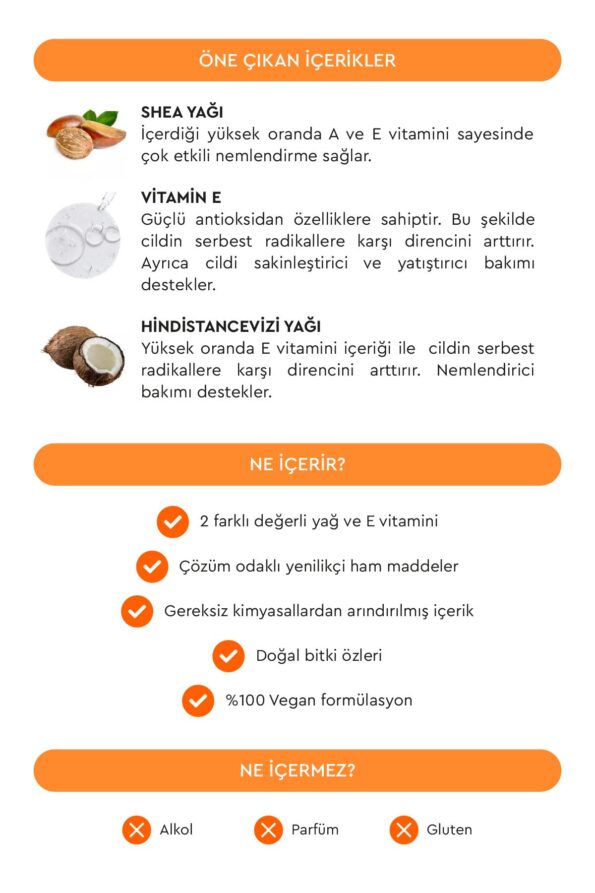 ÖNE ÇIKAN İÇERİKLER

SHEA YAĞI
İçerdiği yüksek oranda A ve E vitamini sayesinde çok etkili nemlendirme sağlar.

VİTAMİN E
Güçlü antioksidan özelliklere sahiptir. Bu şekilde cildin serbest radikallere karşı direncini arttırır. Ayrıca cildi sakinleştirici ve yatıştırıcı bakımı destekler.

HİNDİSTANCEVİZİ YAĞI
Yüksek oranda E vitamini içeriği ile cildin serbest radikallere karşı direncini arttırır. Nemlendirici bakımı destekler.

NE İÇERİR?

2 farklı değerli yağ ve E vitamini

Çözüm odaklı yenilikçi ham maddeler

Gereksiz kimyasallardan arındırılmış içerik

Doğal bitki özleri

%100 Vegan formülasyon

NE İÇERMEZ?

Alkol

Parfüm

Gluten